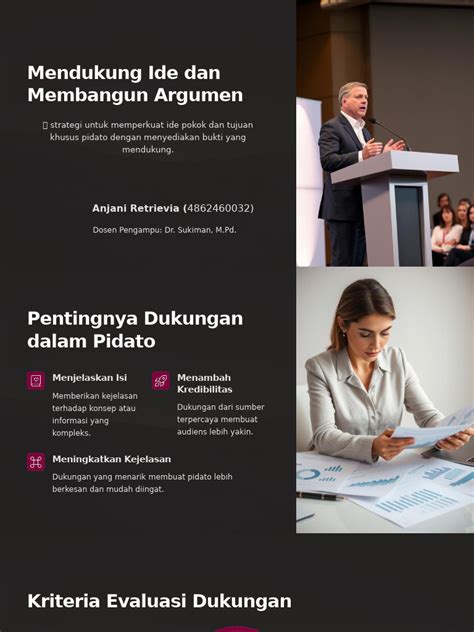 Mendukung Ide dan Membangun Argumen

 strategi untuk memperkuat ide pokok dan tujuan khusus pidato dengan menyediakan bukti yang mendukung.

Anjani Retrievia (4862460032)

Dosen Pengampu: Dr. Sukiman, M.Pd.

Pentingnya Dukungan dalam Pidato

Menjelaskan Isi

Memberikan kejelasan terhadap konsep atau informasi yang kompleks.

Menambah Kredibilitas

Dukungan dari sumber terpercaya membuat audiens lebih yakin.

Meningkatkan Kejelasan

Dukungan yang menarik membuat pidato lebih berkesan dan mudah diingat.

Kriteria Evaluasi Dukungan